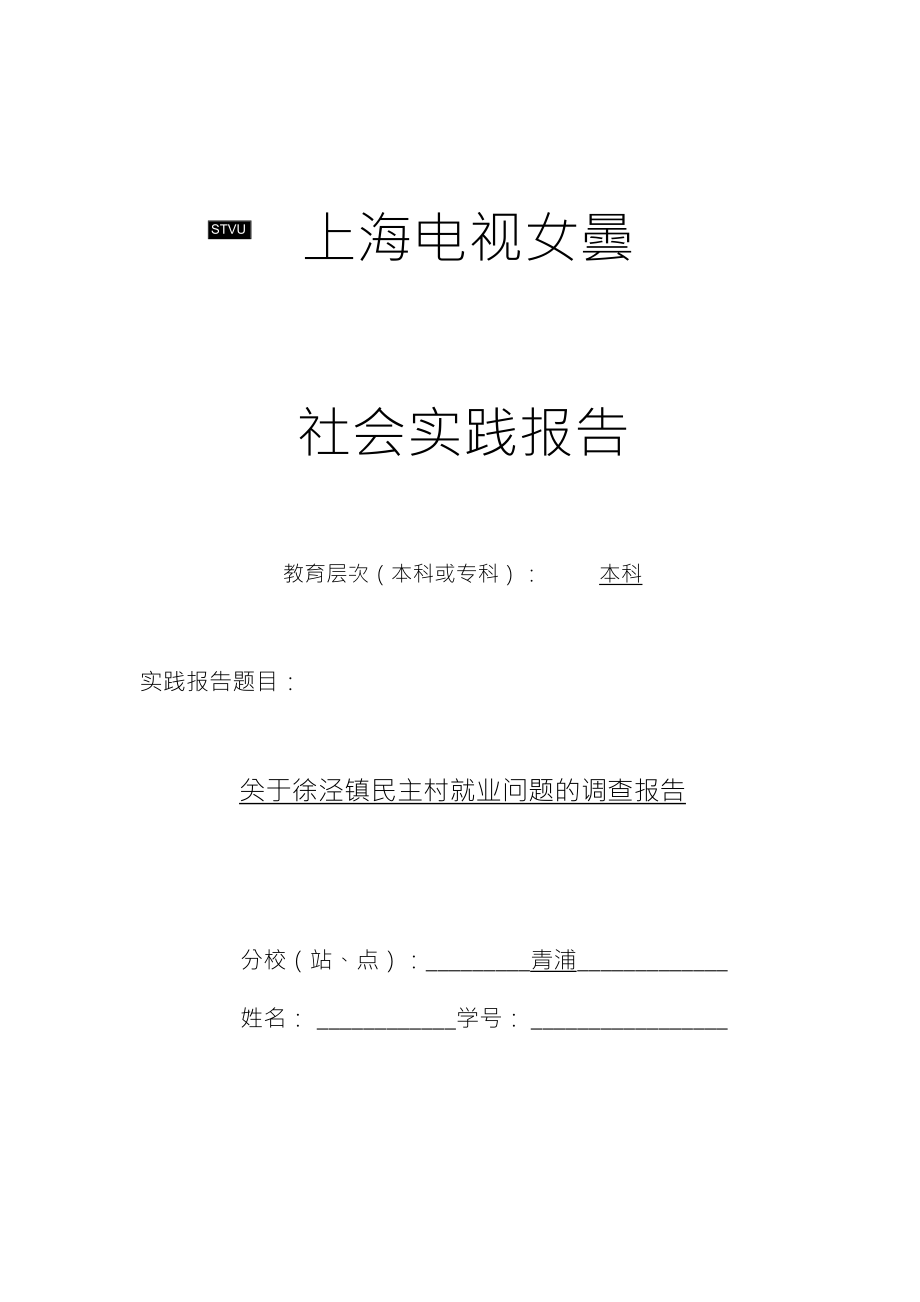 STVU 上海电视女曇

社会实践报告

教育层次（本科或专科）： 本科

实践报告题目：

关于徐泾镇民主村就业问题的调查报告

分校（站、点）：________青浦____________

姓名：____________学号：________________